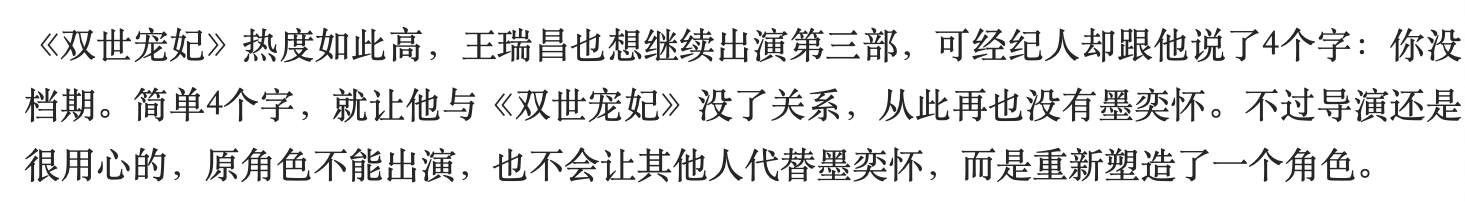 《双世宠妃》热度如此高，王瑞昌也想继续出演第三部，可经纪人却跟他说了4个字：你没档期。简单4个字，就让他与《双世宠妃》没了关系，从此再也没有墨奕怀。不过导演还是很用心的，原角色不能出演，也不会让其他人代替墨奕怀，而是重新塑造了一个角色。